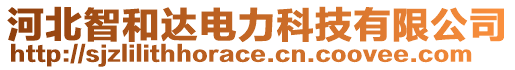 河北智和达电力科技有限公司
http://sjzlilithhorace.cn.coovee.com